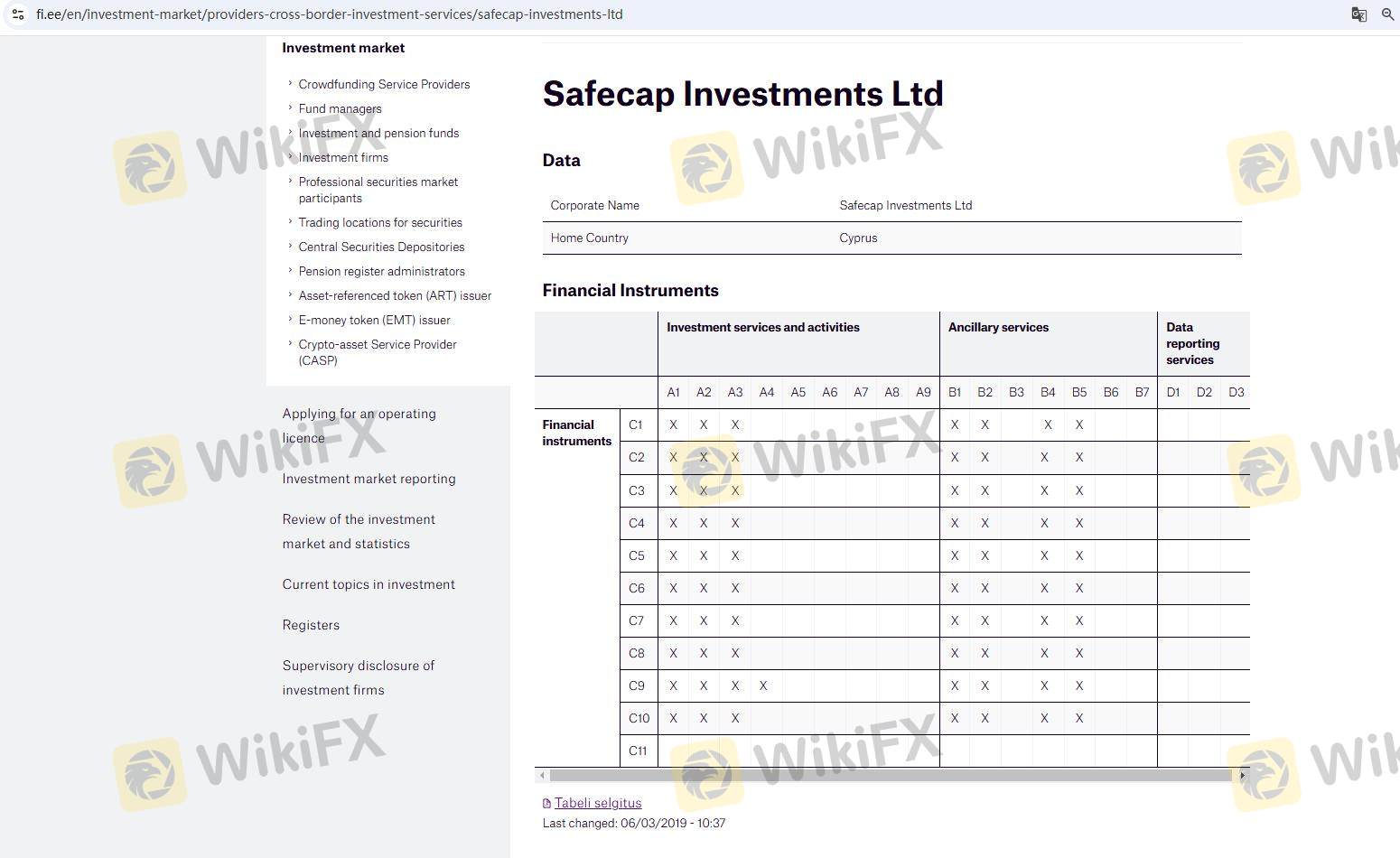 fi.ee/en/investment-market/providers-cross-border-investment-services/safecap-investments-ltd

Investment market

Crowdfunding Service Providers
Fund managers
Investment and pension funds
Investment firms
Professional securities market participants
Trading locations for securities
Central Securities Depositories
Pension register administrators
Asset-referenced token (ART) issuer
E-money token (EMT) issuer
Crypto-asset Service Provider (CASP)

Applying for an operating licence

Investment market reporting

Review of the investment market and statistics

Current topics in investment

Registers

Supervisory disclosure of investment firms

WikiFX

Safecap Investments Ltd

Data

| Corporate Name | Safecap Investments Ltd |
|---|---|
| Home Country | Cyprus |

Financial Instruments

| | | Investment services and activities | | | | | | | | | Ancillary services | | | | | | | Data reporting services | | |
|---|---|---|---|---|---|---|---|---|---|---|---|---|---|---|---|---|---|---|---|---|
| | | A1 | A2 | A3 | A4 | A5 | A6 | A7 | A8 | A9 | B1 | B2 | B3 | B4 | B5 | B6 | B7 | D1 | D2 | D3 |
| Financial instruments | C1 | X | X | X | | | | | | | X | X | | X | X | | | | | |
| | C2 | X | X | X | | | | | | | X | X | | X | X | | | | | |
| | C3 | X | X | X | | | | | | | X | X | | X | X | | | | | |
| | C4 | X | X | X | | | | | | | X | X | | X | X | | | | | |
| | C5 | X | X | X | | | | | | | X | X | | X | X | | | | | |
| | C6 | X | X | X | | | | | | | X | X | | X | X | | | | | |
| | C7 | X | X | X | | | | | | | X | X | | X | X | | | | | |
| | C8 | X | X | X | | | | | | | X | X | | X | X | | | | | |
| | C9 | X | X | X | X | | | | | | X | X | | X | X | | | | | |
| | C10 | X | X | X | | | | | | | X | X | | X | X | | | | | |
| | C11 | | | | | | | | | | | | | | | | | | | |

Tabeli selgitus
Last changed: 06/03/2019 - 10:37